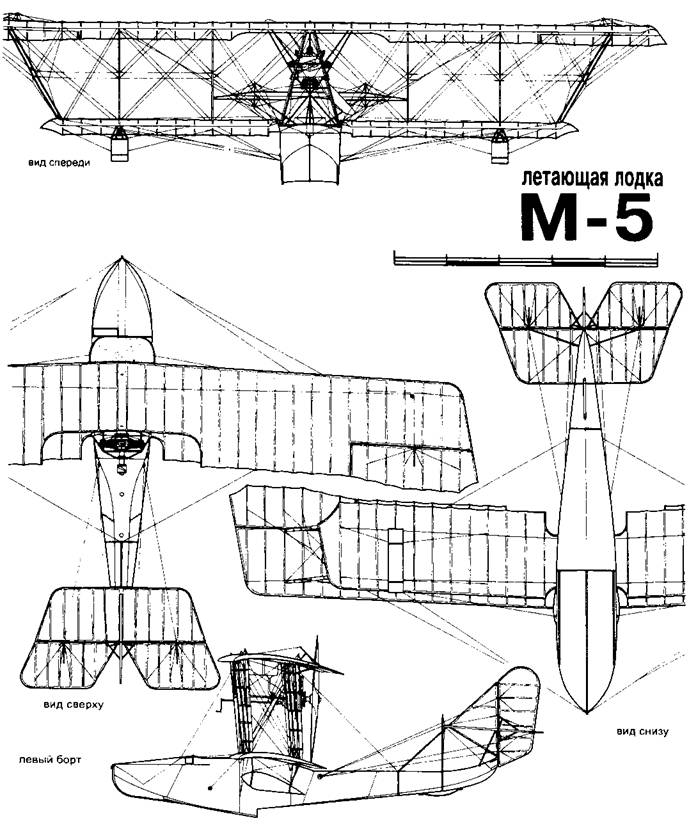 вид спереди

летающая лодка
М-5

вид сверху

левый борт

вид снизу